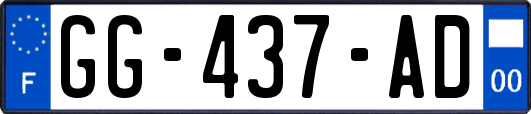 F
GG-437-AD
00